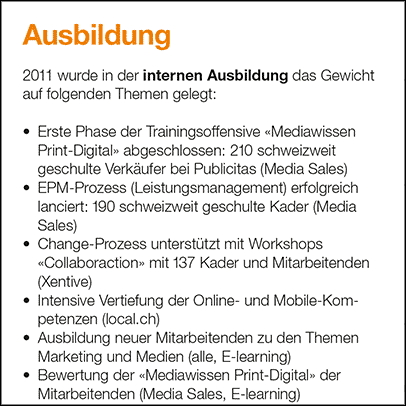 Ausbildung

2011 wurde in der internen Ausbildung das Gewicht auf folgenden Themen gelegt:

• Erste Phase der Trainingsoffensive «Mediawissen Print-Digital» abgeschlossen: 210 schweizweit geschulte Verkäufer bei Publicitas (Media Sales)
• EPM-Prozess (Leistungsmanagement) erfolgreich lanciert: 190 schweizweit geschulte Kader (Media Sales)
• Change-Prozess unterstützt mit Workshops «Collaboraction» mit 137 Kader und Mitarbeitenden (Xentive)
• Intensive Vertiefung der Online- und Mobile-Kompetenzen (local.ch)
• Ausbildung neuer Mitarbeitenden zu den Themen Marketing und Medien (alle, E-learning)
• Bewertung der «Mediawissen Print-Digital» der Mitarbeitenden (Media Sales, E-learning)